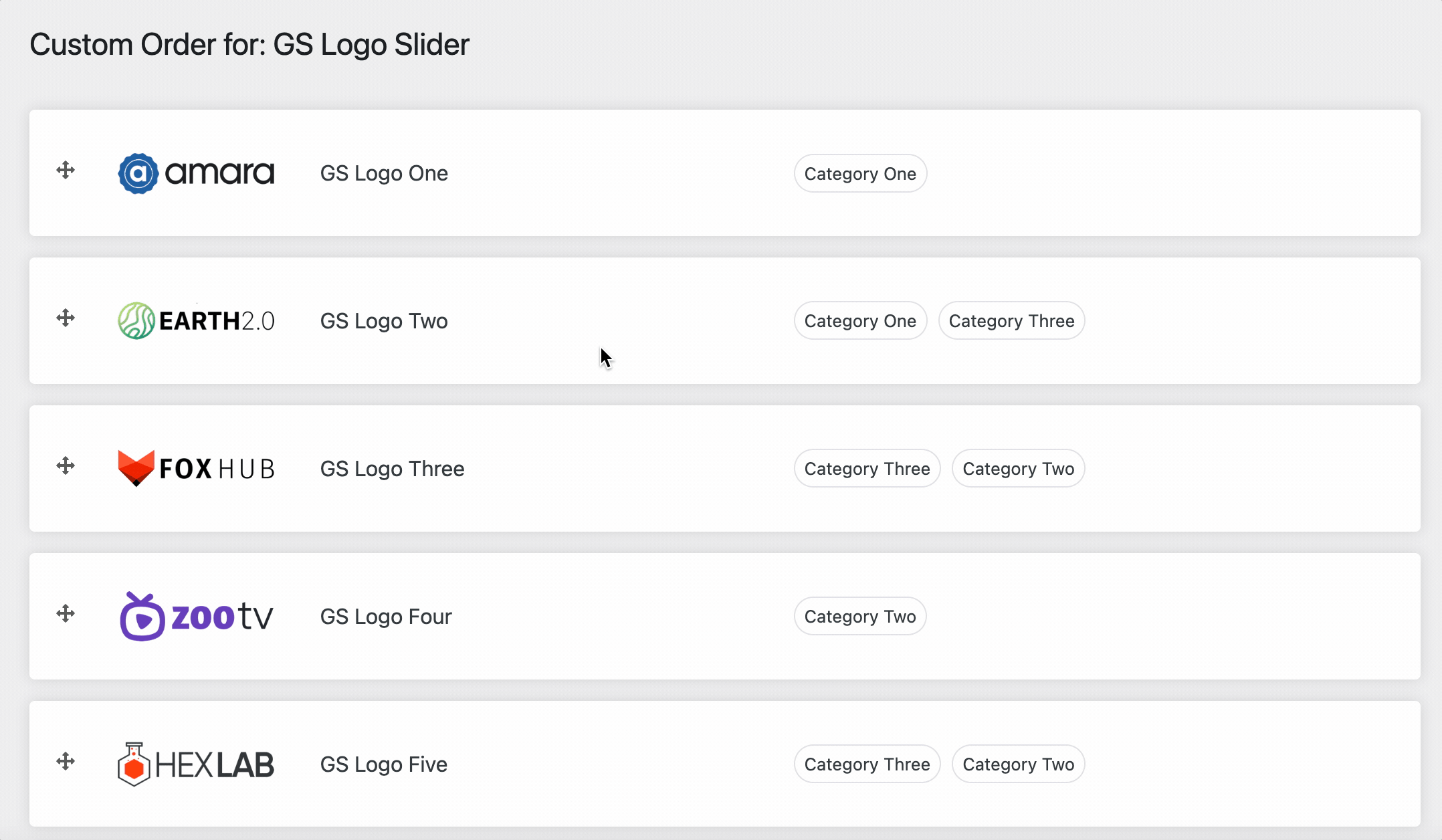 Custom Order for: GS Logo Slider

amara GS Logo One Category One

EARTH2.0 GS Logo Two Category One Category Three

FOX HUB GS Logo Three Category Three Category Two

zootv GS Logo Four Category Two

HEXLAB GS Logo Five Category Three Category Two